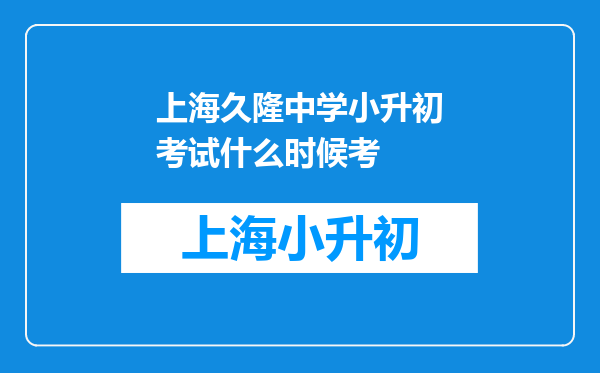 上海久隆中学小升初考试什么时候考

上海小升初